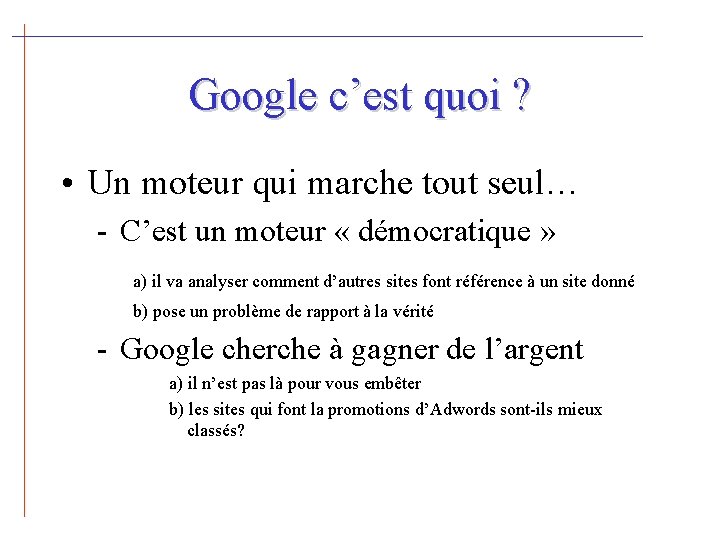 Google c'est quoi ?

• Un moteur qui marche tout seul…

- C'est un moteur « démocratique »

a) il va analyser comment d'autres sites font référence à un site donné

b) pose un problème de rapport à la vérité

- Google cherche à gagner de l'argent

a) il n'est pas là pour vous embêter

b) les sites qui font la promotions d'Adwords sont-ils mieux classés?